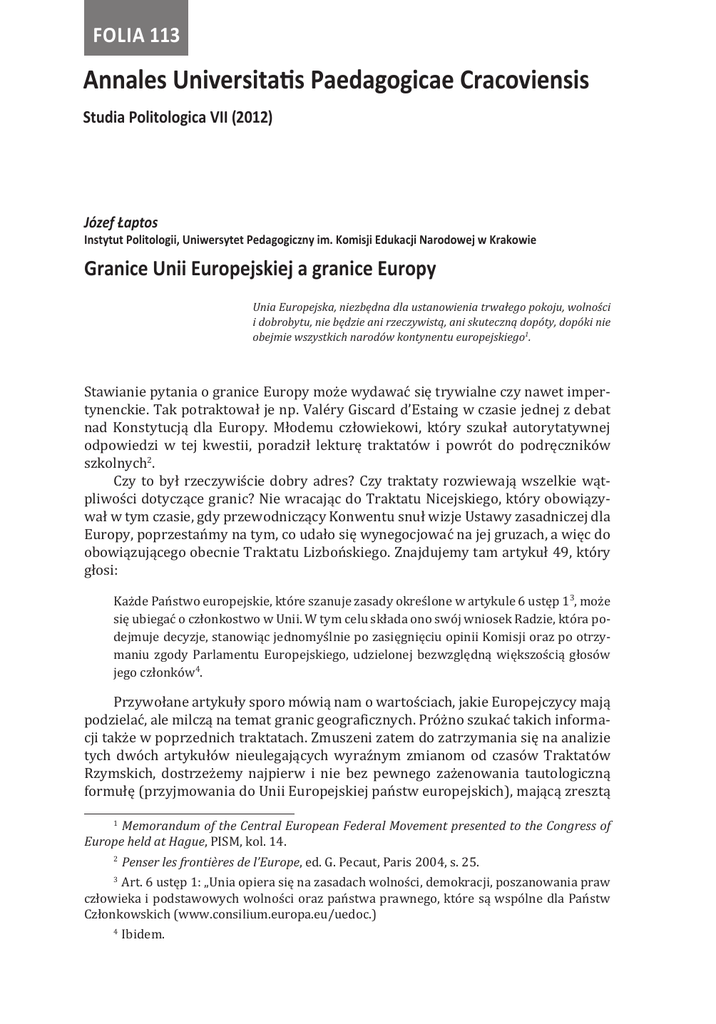 FOLIA 113

Annales Universitatis Paedagogicae Cracoviensis

Studia Politologica VII (2012)

Józef Łaptos
Instytut Politologii, Uniwersytet Pedagogiczny im. Komisji Edukacji Narodowej w Krakowie

Granice Unii Europejskiej a granice Europy

Unia Europejska, niezbędna dla ustanowienia trwałego pokoju, wolności i dobrobytu, nie będzie ani rzeczywistą, ani skuteczną dopóty, dopóki nie obejmie wszystkich narodów kontynentu europejskiego$^1$.

Stawianie pytania o granice Europy może wydawać się trywialne czy nawet impertynenckie. Tak potraktował je np. Valéry Giscard d'Estaing w czasie jednej z debat nad Konstytucją dla Europy. Młodemu człowiekowi, który szukał autorytatywnej odpowiedzi w tej kwestii, poradził lekturę traktatów i powrót do podręczników szkolnych$^2$.

Czy to był rzeczywiście dobry adres? Czy traktaty rozwiewają wszelkie wątpliwości dotyczące granic? Nie wracając do Traktatu Nicejskiego, który obowiązywał w tym czasie, gdy przewodniczący Konwentu snuł wizje Ustawy zasadniczej dla Europy, poprzestańmy na tym, co udało się wynegocjować na jej gruzach, a więc do obowiązującego obecnie Traktatu Lizbońskiego. Znajdujemy tam artykuł 49, który głosi:

Każde Państwo europejskie, które szanuje zasady określone w artykule 6 ustęp 1$^3$, może się ubiegać o członkostwo w Unii. W tym celu składa ono swój wniosek Radzie, która podejmuje decyzje, stanowiąc jednomyślnie po zasięgnięciu opinii Komisji oraz po otrzymaniu zgody Parlamentu Europejskiego, udzielonej bezwzględną większością głosów jego członków$^4$.

Przywołane artykuły sporo mówią nam o wartościach, jakie Europejczycy mają podzielać, ale milczą na temat granic geograficznych. Próżno szukać takich informacji także w poprzednich traktatach. Zmuszeni zatem do zatrzymania się na analizie tych dwóch artykułów nieulegających wyraźnym zmianom od czasów Traktatów Rzymskich, dostrzeżemy najpierw i nie bez pewnego zażenowania tautologiczną formułę (przyjmowania do Unii Europejskiej państw europejskich), mającą zresztą

$^1$ Memorandum of the Central European Federal Movement presented to the Congress of Europe held at Hague, PISM, kol. 14.

$^2$ Penser les frontières de l'Europe, ed. G. Pecaut, Paris 2004, s. 25.

$^3$ Art. 6 ustęp 1: „Unia opiera się na zasadach wolności, demokracji, poszanowania praw człowieka i podstawowych wolności oraz państwa prawnego, które są wspólne dla Państw Członkowskich (www.consilium.europa.eu/uedoc.)

$^4$ Ibidem.